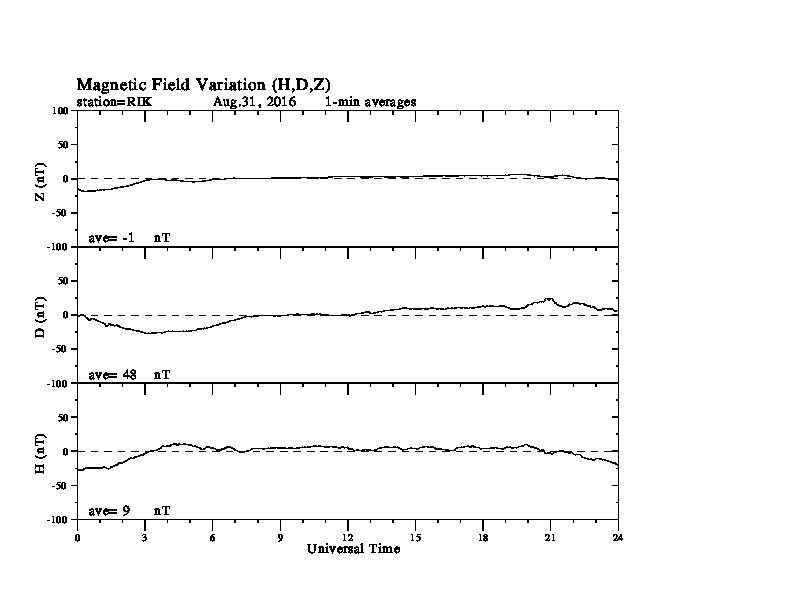 Magnetic Field Variation (H,D,Z)
station=RIK Aug,31, 2016 1-min averages

100
50
0
-50
-100
Z (nT)
ave= -1 nT

50
0
-50
-100
D (nT)
ave= 48 nT

50
0
-50
-100
H (nT)
ave= 9 nT

0 3 6 9 12 15 18 21 24
Universal Time